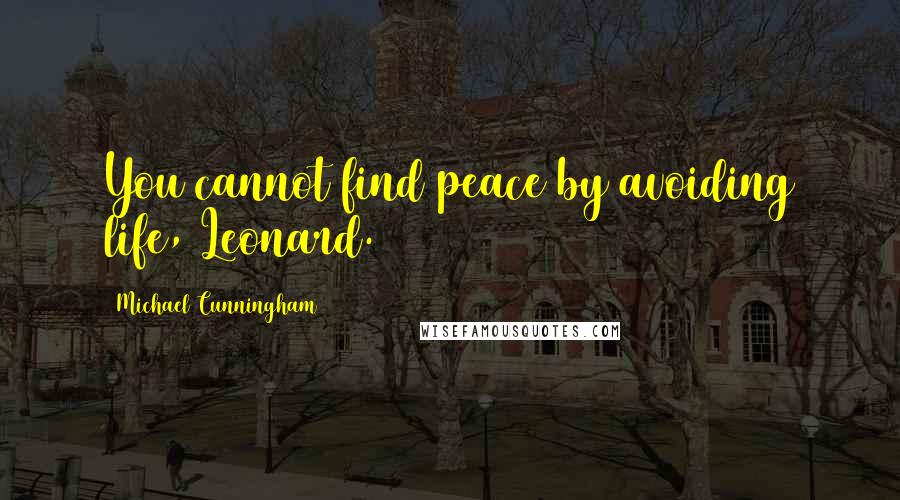 You cannot find peace by avoiding life, Leonard.

Michael Cunningham

WISEFAMOUSQUOTES.COM